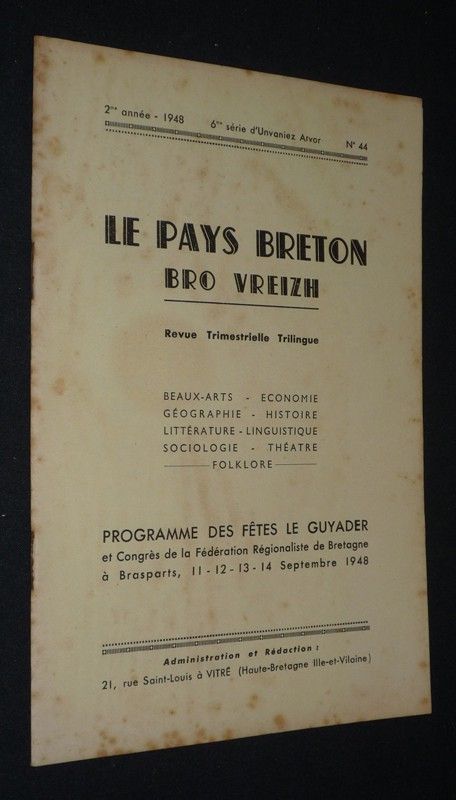 2me année - 1948 6me série d'Unvaniez Arvor N° 44

LE PAYS BRETON
BRO VREIZH

Revue Trimestrielle Trilingue

BEAUX-ARTS - ECONOMIE
GÉOGRAPHIE - HISTOIRE
LITTÉRATURE - LINGUISTIQUE
SOCIOLOGIE - THÉATRE
FOLKLORE

PROGRAMME DES FÊTES LE GUYADER
et Congrès de la Fédération Régionaliste de Bretagne à Brasparts, 11 - 12 - 13 - 14 Septembre 1948

Administration et Rédaction :
21, rue Saint-Louis à VITRÉ (Haute-Bretagne Ille-et-Vilaine)